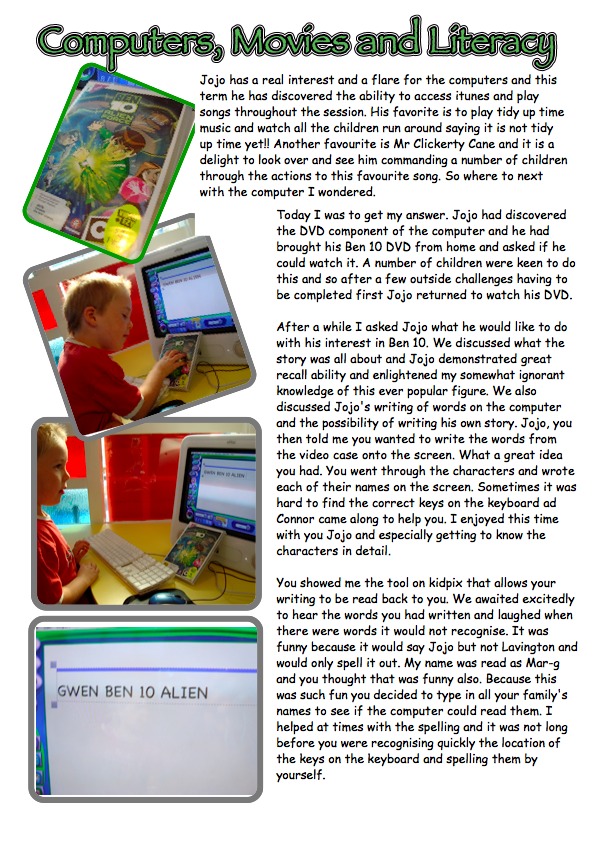 Computers, Movies and Literacy

Jojo has a real interest and a flare for the computers and this term he has discovered the ability to access itunes and play songs throughout the session. His favorite is to play tidy up time music and watch all the children run around saying it is not tidy up time yet!! Another favourite is Mr Clickerty Cane and it is a delight to look over and see him commanding a number of children through the actions to this favourite song. So where to next with the computer I wondered.

Today I was to get my answer. Jojo had discovered the DVD component of the computer and he had brought his Ben 10 DVD from home and asked if he could watch it. A number of children were keen to do this and so after a few outside challenges having to be completed first Jojo returned to watch his DVD.

After a while I asked Jojo what he would like to do with his interest in Ben 10. We discussed what the story was all about and Jojo demonstrated great recall ability and enlightened my somewhat ignorant knowledge of this ever popular figure. We also discussed Jojo's writing of words on the computer and the possibility of writing his own story. Jojo, you then told me you wanted to write the words from the video case onto the screen. What a great idea you had. You went through the characters and wrote each of their names on the screen. Sometimes it was hard to find the correct keys on the keyboard ad Connor came along to help you. I enjoyed this time with you Jojo and especially getting to know the characters in detail.

You showed me the tool on kidpix that allows your writing to be read back to you. We awaited excitedly to hear the words you had written and laughed when there were words it would not recognise. It was funny because it would say Jojo but not Lavington and would only spell it out. My name was read as Mar-g and you thought that was funny also. Because this was such fun you decided to type in all your family's names to see if the computer could read them. I helped at times with the spelling and it was not long before you were recognising quickly the location of the keys on the keyboard and spelling them by yourself.

BEN 10

GWEN BEN 10 ALIEN

GWEN BEN 10 ALIEN